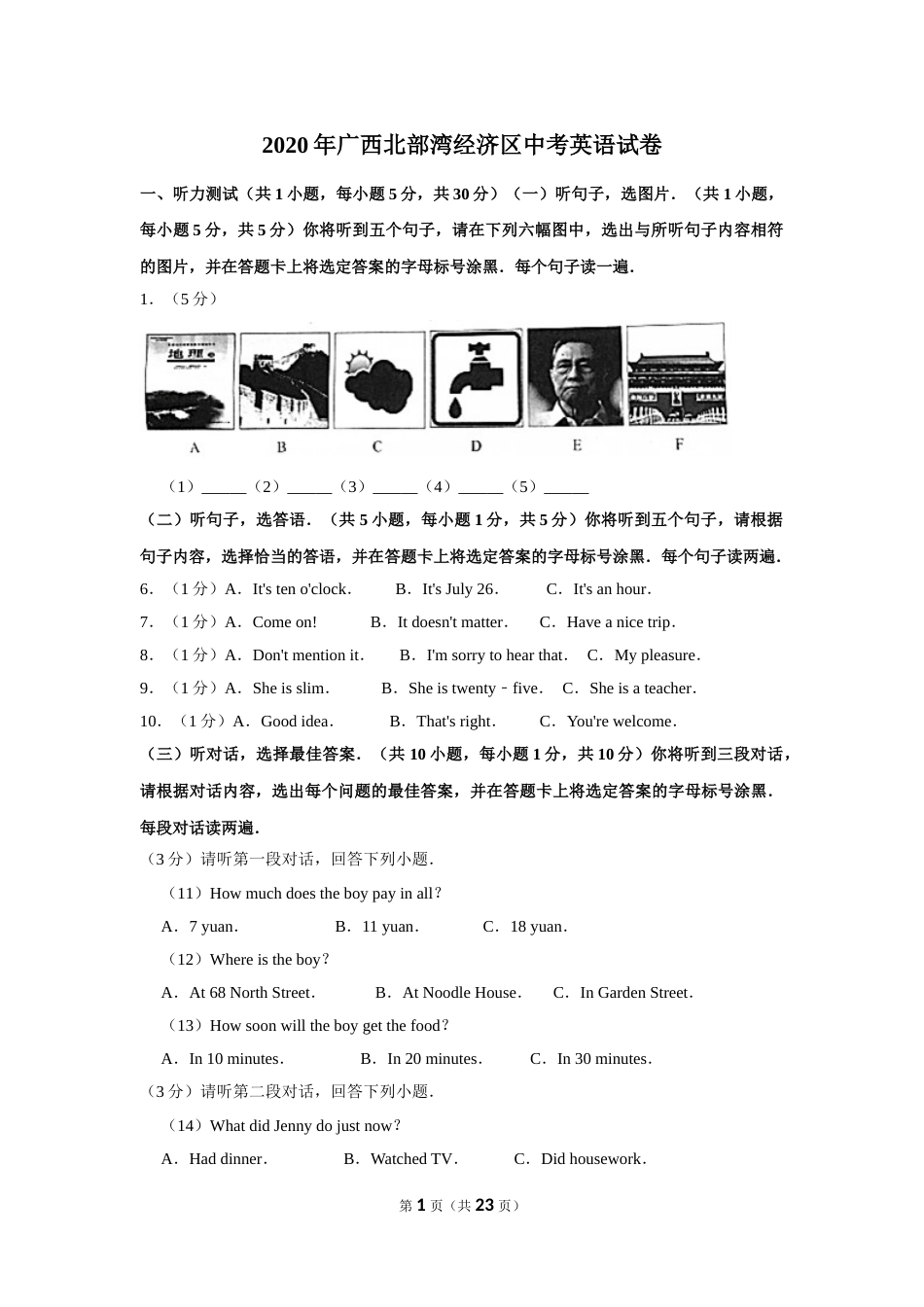 2020年广西北部湾经济区中考英语试卷

一、听力测试（共1小题，每小题5分，共30分）（一）听句子，选图片．（共1小题，每小题5分，共5分）你将听到五个句子，请在下列六幅图中，选出与所听句子内容相符的图片，并在答题卡上将选定答案的字母标号涂黑．每个句子读一遍．

1．（5分）

地理

A B C D E F

（1）______（2）______（3）______（4）______（5）______

（二）听句子，选答语．（共5小题，每小题1分，共5分）你将听到五个句子，请根据句子内容，选择恰当的答语，并在答题卡上将选定答案的字母标号涂黑．每个句子读两遍．

6．（1分）A．It's ten o'clock． B．It's July 26． C．It's an hour．

7．（1分）A．Come on! B．It doesn't matter． C．Have a nice trip．

8．（1分）A．Don't mention it． B．I'm sorry to hear that． C．My pleasure．

9．（1分）A．She is slim． B．She is twenty﹣five． C．She is a teacher．

10．（1分）A．Good idea． B．That's right． C．You're welcome．

（三）听对话，选择最佳答案．（共10小题，每小题1分，共10分）你将听到三段对话，请根据对话内容，选出每个问题的最佳答案，并在答题卡上将选定答案的字母标号涂黑．每段对话读两遍．

（3分）请听第一段对话，回答下列小题．

（11）How much does the boy pay in all？

A．7 yuan． B．11 yuan． C．18 yuan．

（12）Where is the boy？

A．At 68 North Street． B．At Noodle House． C．In Garden Street．

（13）How soon will the boy get the food？

A．In 10 minutes． B．In 20 minutes． C．In 30 minutes．

（3分）请听第二段对话，回答下列小题．

（14）What did Jenny do just now？

A．Had dinner． B．Watched TV． C．Did housework．

第1页（共23页）